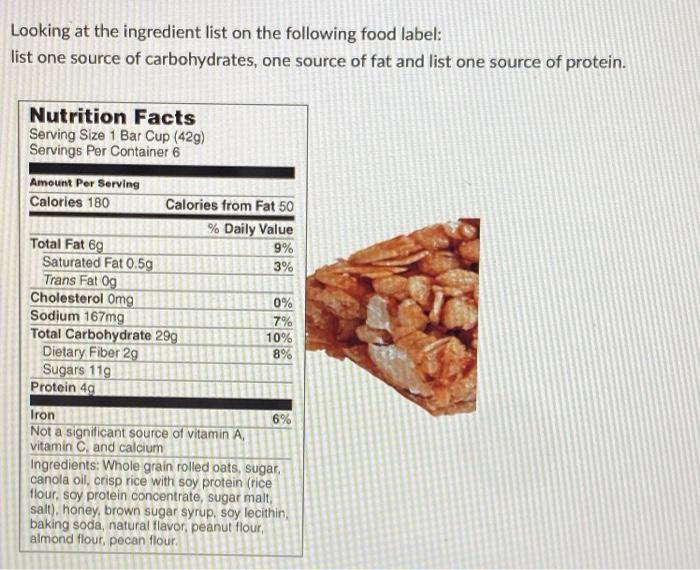 Looking at the ingredient list on the following food label:
list one source of carbohydrates, one source of fat and list one source of protein.

Nutrition Facts
Serving Size 1 Bar Cup (42g)
Servings Per Container 6

Amount Per Serving
Calories 180 Calories from Fat 50

% Daily Value
Total Fat 6g 9%
Saturated Fat 0.5g 3%
Trans Fat 0g
Cholesterol 0mg 0%
Sodium 167mg 7%
Total Carbohydrate 29g 10%
Dietary Fiber 2g 8%
Sugars 11g
Protein 4g

Iron 6%
Not a significant source of vitamin A, vitamin C, and calcium

Ingredients: Whole grain rolled oats, sugar, canola oil, crisp rice with soy protein (rice flour, soy protein concentrate, sugar malt, salt), honey, brown sugar syrup, soy lecithin, baking soda, natural flavor, peanut flour, almond flour, pecan flour.